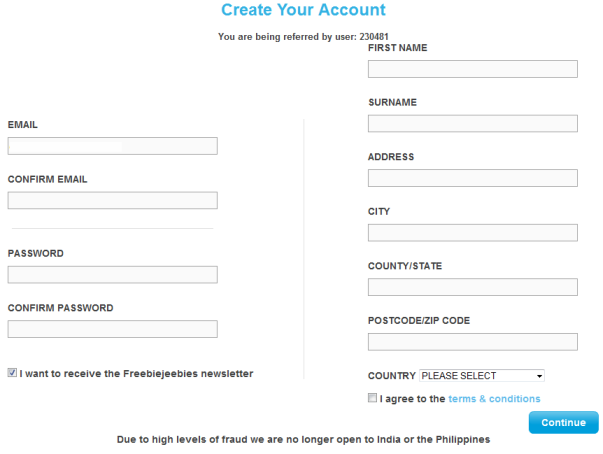 Create Your Account

You are being referred by user: 230481

EMAIL

CONFIRM EMAIL

PASSWORD

CONFIRM PASSWORD

I want to receive the Freebiejeebies newsletter

FIRST NAME

SURNAME

ADDRESS

CITY

COUNTY/STATE

POSTCODE/ZIP CODE

COUNTRY PLEASE SELECT

I agree to the terms & conditions

Continue

Due to high levels of fraud we are no longer open to India or the Philippines